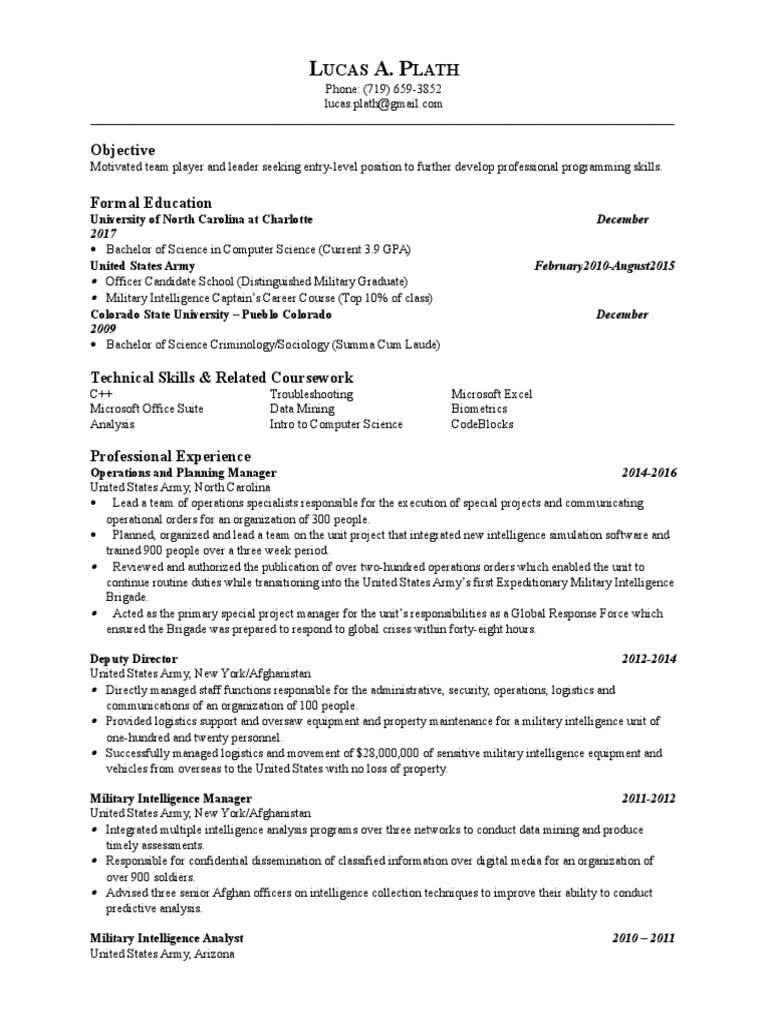 LUCAS A. PLATH
Phone: (719) 659-3852
lucas.plath@gmail.com

Objective
Motivated team player and leader seeking entry-level position to further develop professional programming skills.

Formal Education
University of North Carolina at Charlotte December 2017
• Bachelor of Science in Computer Science (Current 3.9 GPA)
United States Army February2010-August2015
• Officer Candidate School (Distinguished Military Graduate)
• Military Intelligence Captain's Career Course (Top 10% of class)
Colorado State University – Pueblo Colorado December 2009
• Bachelor of Science Criminology/Sociology (Summa Cum Laude)

Technical Skills & Related Coursework
C++
Microsoft Office Suite
Analysis
Troubleshooting
Data Mining
Intro to Computer Science
Microsoft Excel
Biometrics
CodeBlocks

Professional Experience
Operations and Planning Manager 2014-2016
United States Army, North Carolina
• Lead a team of operations specialists responsible for the execution of special projects and communicating operational orders for an organization of 300 people.
• Planned, organized and lead a team on the unit project that integrated new intelligence simulation software and trained 900 people over a three week period.
• Reviewed and authorized the publication of over two-hundred operations orders which enabled the unit to continue routine duties while transitioning into the United States Army's first Expeditionary Military Intelligence Brigade.
• Acted as the primary special project manager for the unit's responsibilities as a Global Response Force which ensured the Brigade was prepared to respond to global crises within forty-eight hours.

Deputy Director 2012-2014
United States Army, New York/Afghanistan
• Directly managed staff functions responsible for the administrative, security, operations, logistics and communications of an organization of 100 people.
• Provided logistics support and oversaw equipment and property maintenance for a military intelligence unit of one-hundred and twenty personnel.
• Successfully managed logistics and movement of $28,000,000 of sensitive military intelligence equipment and vehicles from overseas to the United States with no loss of property.

Military Intelligence Manager 2011-2012
United States Army, New York/Afghanistan
• Integrated multiple intelligence analysis programs over three networks to conduct data mining and produce timely assessments.
• Responsible for confidential dissemination of classified information over digital media for an organization of over 900 soldiers.
• Advised three senior Afghan officers on intelligence collection techniques to improve their ability to conduct predictive analysis.

Military Intelligence Analyst 2010 – 2011
United States Army, Arizona